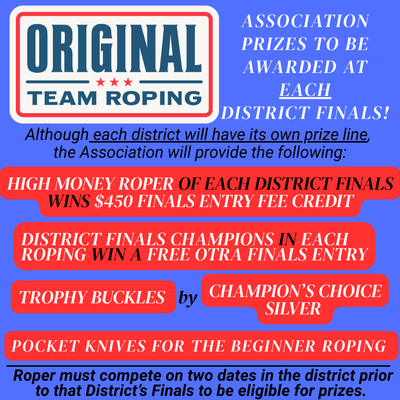 ORIGINAL
★★★
TEAM ROPING

ASSOCIATION PRIZES TO BE AWARDED AT EACH DISTRICT FINALS!

Although each district will have its own prize line, the Association will provide the following:

HIGH MONEY ROPER OF EACH DISTRICT FINALS WINS $450 FINALS ENTRY FEE CREDIT

DISTRICT FINALS CHAMPIONS IN EACH ROPING WIN A FREE OTRA FINALS ENTRY

TROPHY BUCKLES by CHAMPION'S CHOICE SILVER

POCKET KNIVES FOR THE BEGINNER ROPING

Roper must compete on two dates in the district prior to that District's Finals to be eligible for prizes.